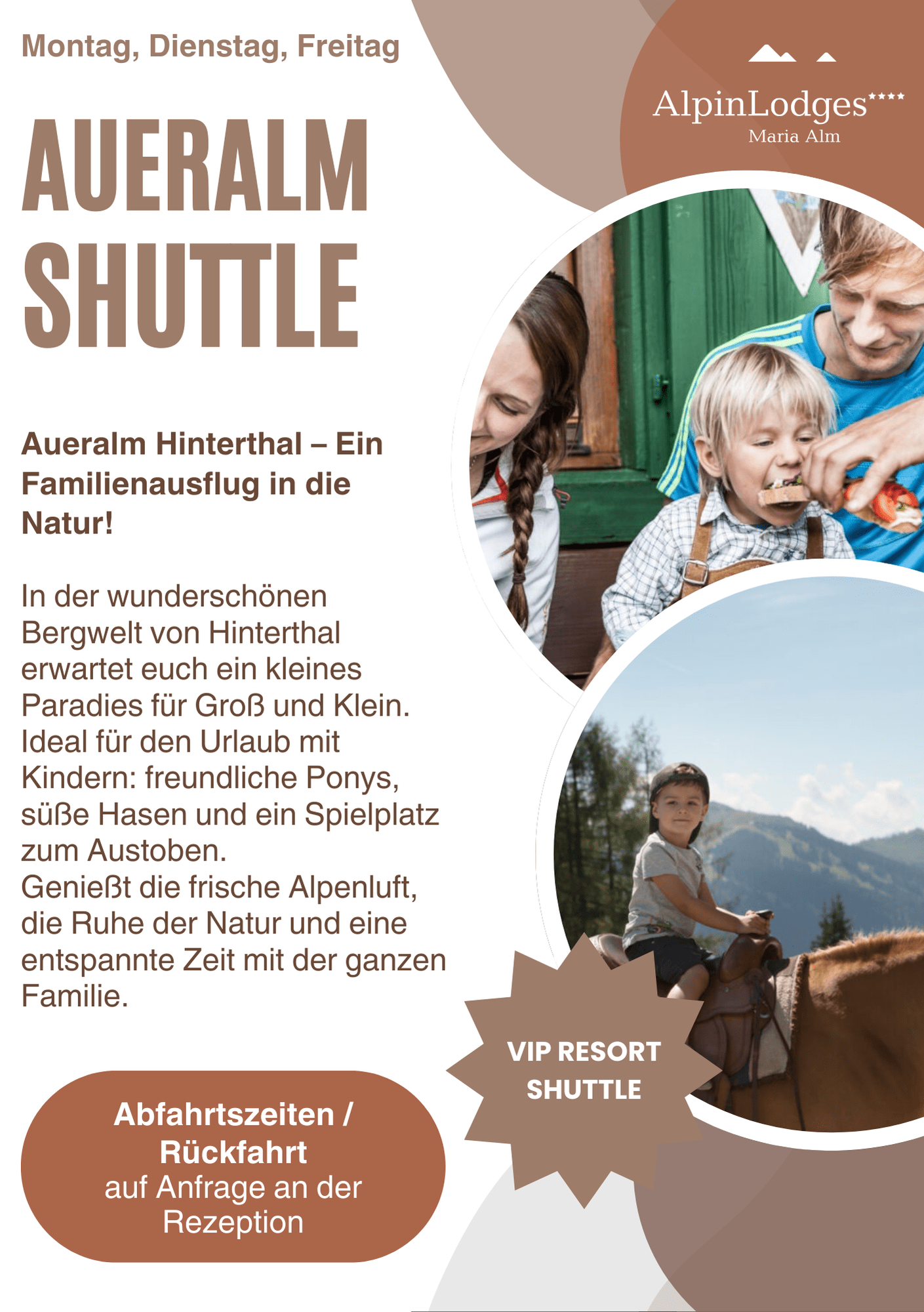 Montag, Dienstag, Freitag

AlpinLodges****
Maria Alm

AUERALM
SHUTTLE

Aueralm Hinterthal – Ein Familienausflug in die Natur!

In der wunderschönen Bergwelt von Hinterthal erwartet euch ein kleines Paradies für Groß und Klein. Ideal für den Urlaub mit Kindern: freundliche Ponys, süße Hasen und ein Spielplatz zum Austoben.
Genießt die frische Alpenluft, die Ruhe der Natur und eine entspannte Zeit mit der ganzen Familie.

VIP RESORT
SHUTTLE

Abfahrtszeiten / Rückfahrt
auf Anfrage an der Rezeption